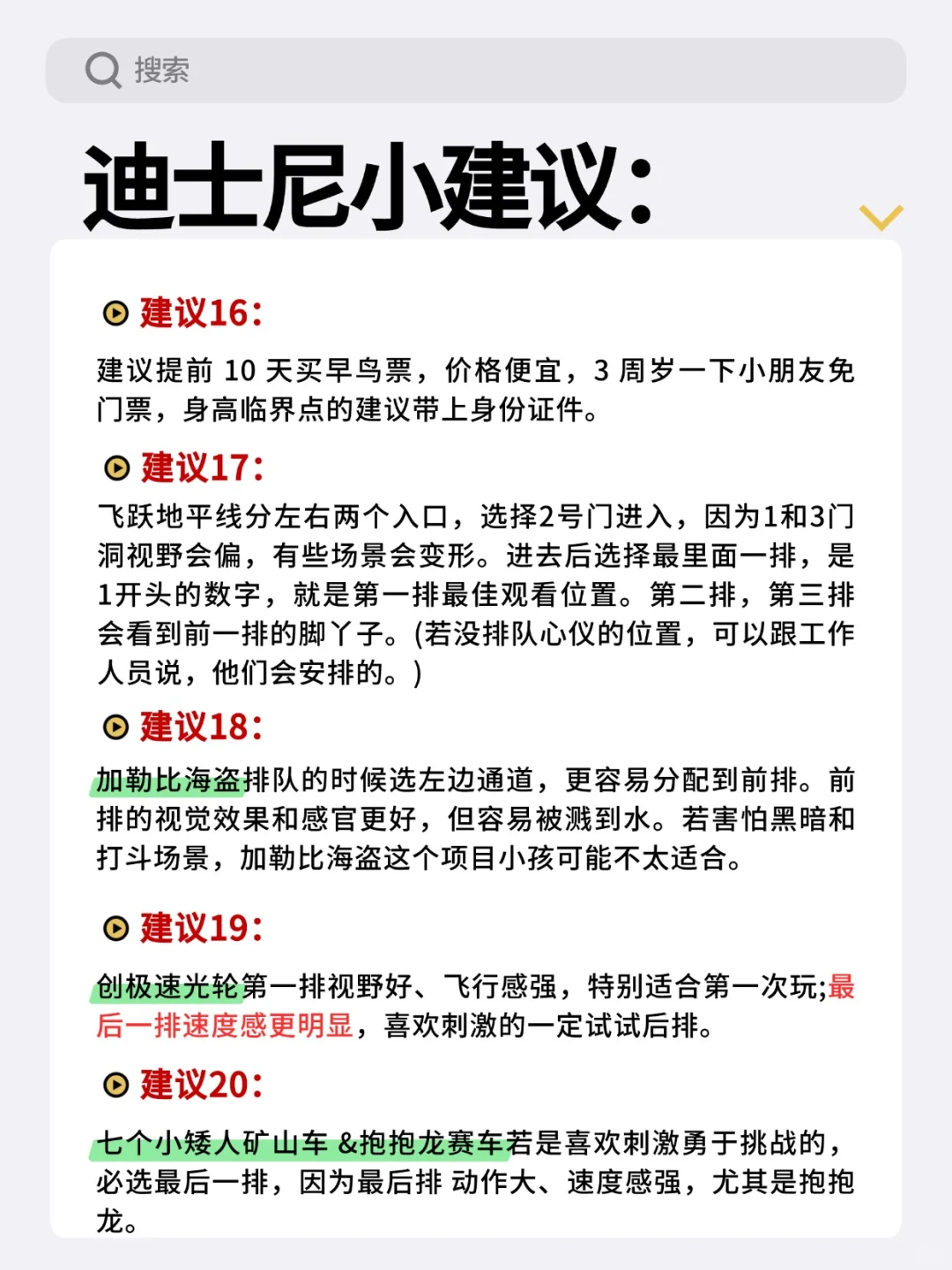 搜索

迪士尼小建议:

建议16:

建议提前 10 天买早鸟票，价格便宜，3 周岁一下小朋友免门票，身高临界点的建议带上身份证件。

建议17:

飞跃地平线分左右两个入口，选择2号门进入，因为1和3门洞视野会偏，有些场景会变形。进去后选择最里面一排，是1开头的数字，就是第一排最佳观看位置。第二排，第三排会看到前一排的脚丫子。(若没排队心仪的位置，可以跟工作人员说，他们会安排的。)

建议18:

加勒比海盗排队的时候选左边通道，更容易分配到前排。前排的视觉效果和感官更好，但容易被溅到水。若害怕黑暗和打斗场景，加勒比海盗这个项目小孩可能不太适合。

建议19:

创极速光轮第一排视野好、飞行感强，特别适合第一次玩;最后一排速度感更明显，喜欢刺激的一定试试后排。

建议20:

七个小矮人矿山车 &抱抱龙赛车若是喜欢刺激勇于挑战的，必选最后一排，因为最后排 动作大、速度感强，尤其是抱抱龙。